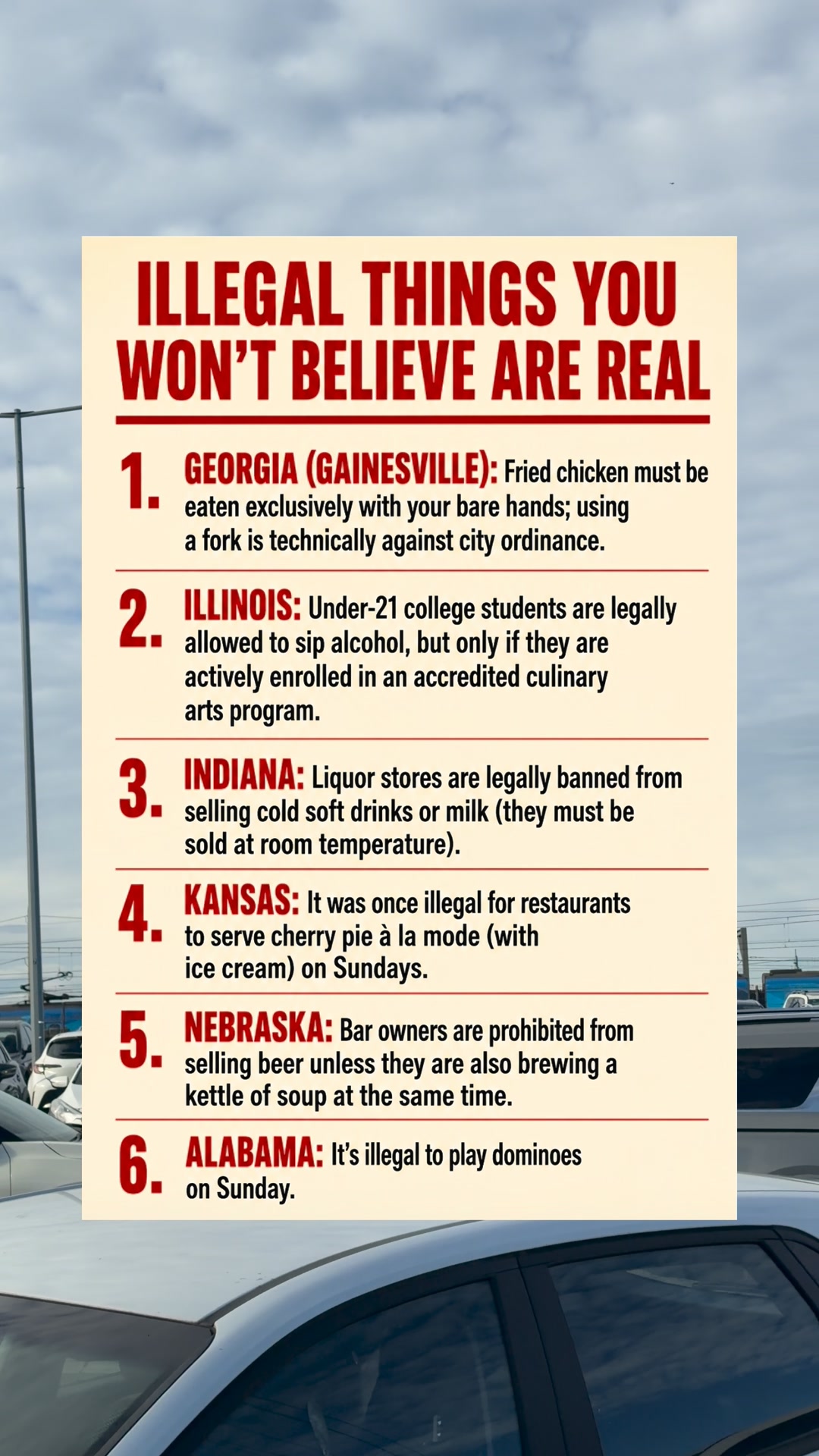 ILLEGAL THINGS YOU WON'T BELIEVE ARE REAL

1. GEORGIA (GAINESVILLE): Fried chicken must be eaten exclusively with your bare hands; using a fork is technically against city ordinance.

2. ILLINOIS: Under-21 college students are legally allowed to sip alcohol, but only if they are actively enrolled in an accredited culinary arts program.

3. INDIANA: Liquor stores are legally banned from selling cold soft drinks or milk (they must be sold at room temperature).

4. KANSAS: It was once illegal for restaurants to serve cherry pie à la mode (with ice cream) on Sundays.

5. NEBRASKA: Bar owners are prohibited from selling beer unless they are also brewing a kettle of soup at the same time.

6. ALABAMA: It's illegal to play dominoes on Sunday.